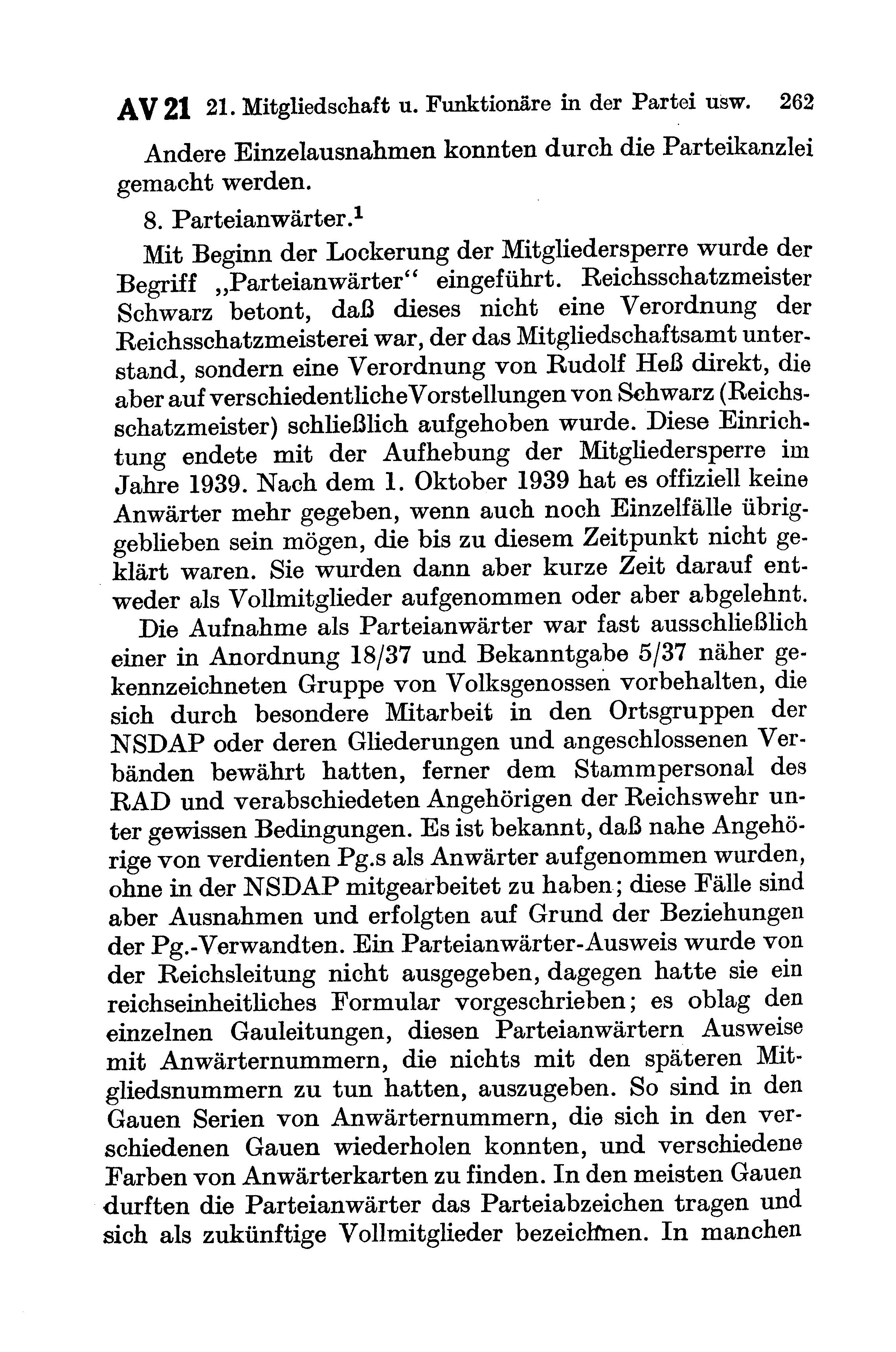 AV 21 21. Mitgliedschaft u. Funktionäre in der Partei usw. 262

Andere Einzelausnahmen konnten durch die Parteikanzlei gemacht werden.

8. Parteianwärter.$^1$

Mit Beginn der Lockerung der Mitgliedersperre wurde der Begriff „Parteianwärter“ eingeführt. Reichsschatzmeister Schwarz betont, daß dieses nicht eine Verordnung der Reichsschatzmeisterei war, der das Mitgliedschaftsamt unterstand, sondern eine Verordnung von Rudolf Heß direkt, die aber auf verschiedentliche Vorstellungen von Schwarz (Reichsschatzmeister) schließlich aufgehoben wurde. Diese Einrichtung endete mit der Aufhebung der Mitgliedersperre im Jahre 1939. Nach dem 1. Oktober 1939 hat es offiziell keine Anwärter mehr gegeben, wenn auch noch Einzelfälle übriggeblieben sein mögen, die bis zu diesem Zeitpunkt nicht geklärt waren. Sie wurden dann aber kurze Zeit darauf entweder als Vollmitglieder aufgenommen oder aber abgelehnt.

Die Aufnahme als Parteianwärter war fast ausschließlich einer in Anordnung 18/37 und Bekanntgabe 5/37 näher gekennzeichneten Gruppe von Volksgenossen vorbehalten, die sich durch besondere Mitarbeit in den Ortsgruppen der NSDAP oder deren Gliederungen und angeschlossenen Verbänden bewährt hatten, ferner dem Stammpersonal des RAD und verabschiedeten Angehörigen der Reichswehr unter gewissen Bedingungen. Es ist bekannt, daß nahe Angehörige von verdienten Pg.s als Anwärter aufgenommen wurden, ohne in der NSDAP mitgearbeitet zu haben; diese Fälle sind aber Ausnahmen und erfolgten auf Grund der Beziehungen der Pg.-Verwandten. Ein Parteianwärter-Ausweis wurde von der Reichsleitung nicht ausgegeben, dagegen hatte sie ein reichseinheitliches Formular vorgeschrieben; es oblag den einzelnen Gauleitungen, diesen Parteianwärtern Ausweise mit Anwärternummern, die nichts mit den späteren Mitgliedsnummern zu tun hatten, auszugeben. So sind in den Gauen Serien von Anwärternummern, die sich in den verschiedenen Gauen wiederholen konnten, und verschiedene Farben von Anwärterkarten zu finden. In den meisten Gauen durften die Parteianwärter das Parteiabzeichen tragen und sich als zukünftige Vollmitglieder bezeichnen. In manchen